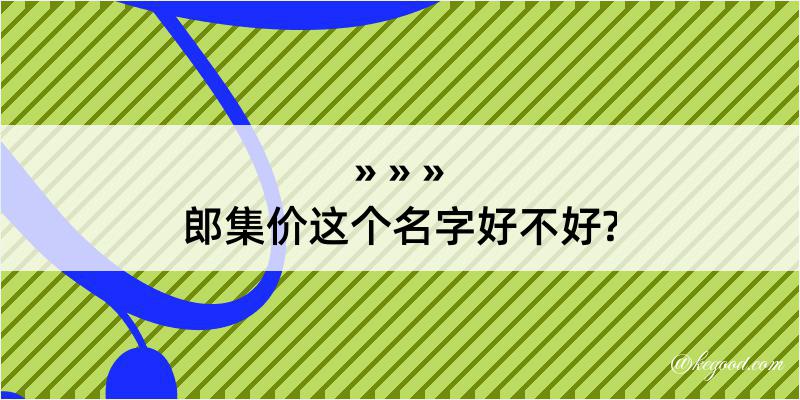 » » »
郎集价这个名字好不好?

@kegood.com